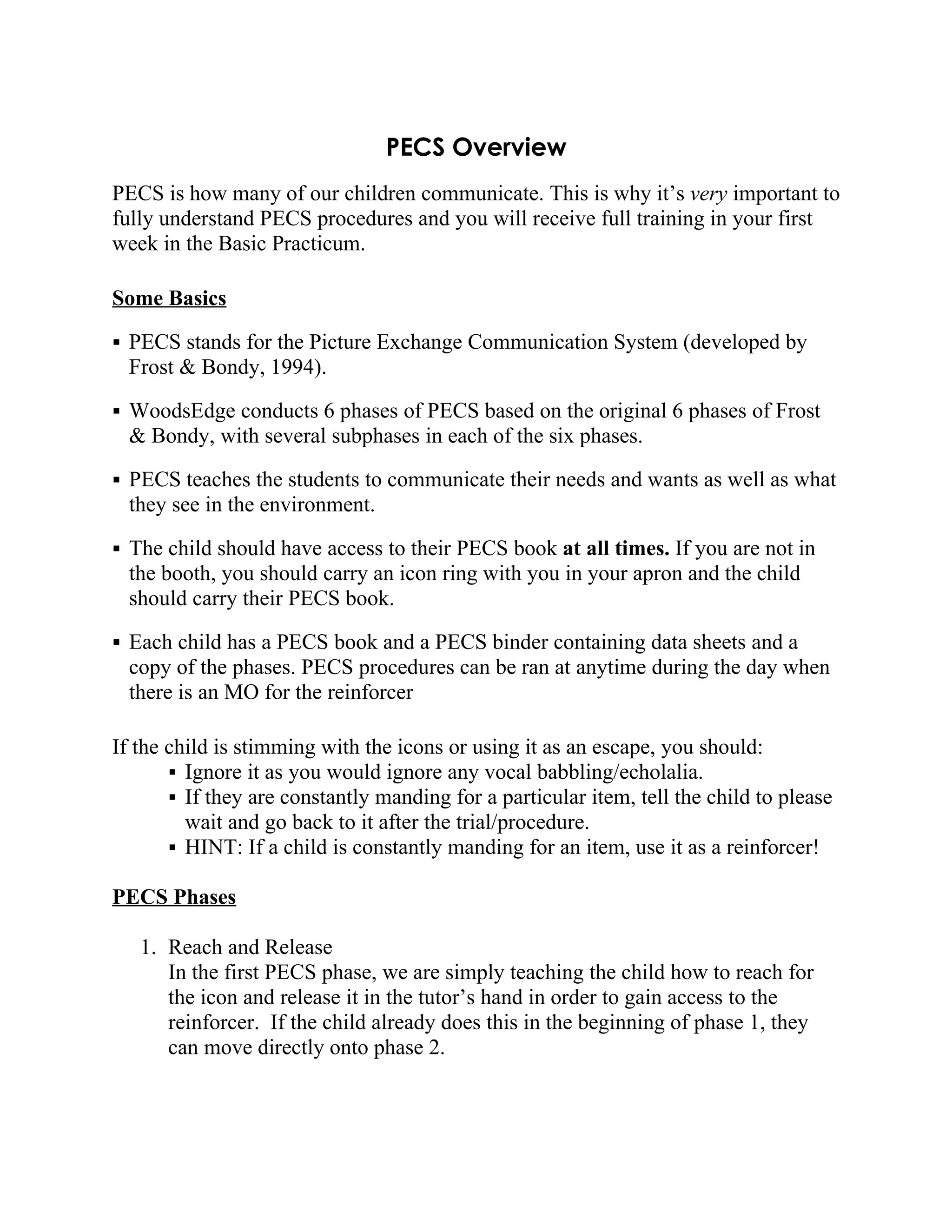 PECS Overview

PECS is how many of our children communicate. This is why it's very important to fully understand PECS procedures and you will receive full training in your first week in the Basic Practicum.

Some Basics

▪ PECS stands for the Picture Exchange Communication System (developed by Frost & Bondy, 1994).

▪ WoodsEdge conducts 6 phases of PECS based on the original 6 phases of Frost & Bondy, with several subphases in each of the six phases.

▪ PECS teaches the students to communicate their needs and wants as well as what they see in the environment.

▪ The child should have access to their PECS book at all times. If you are not in the booth, you should carry an icon ring with you in your apron and the child should carry their PECS book.

▪ Each child has a PECS book and a PECS binder containing data sheets and a copy of the phases. PECS procedures can be ran at anytime during the day when there is an MO for the reinforcer

If the child is stimming with the icons or using it as an escape, you should:
▪ Ignore it as you would ignore any vocal babbling/echolalia.
▪ If they are constantly manding for a particular item, tell the child to please wait and go back to it after the trial/procedure.
▪ HINT: If a child is constantly manding for an item, use it as a reinforcer!

PECS Phases

1. Reach and Release
In the first PECS phase, we are simply teaching the child how to reach for the icon and release it in the tutor's hand in order to gain access to the reinforcer. If the child already does this in the beginning of phase 1, they can move directly onto phase 2.